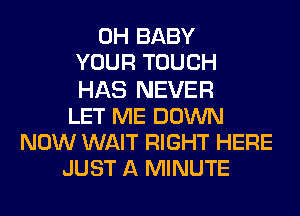 OH BABY
YOUR TOUCH
HAS NEVER
LET ME DOWN
NOW WAIT RIGHT HERE
JUST A MINUTE